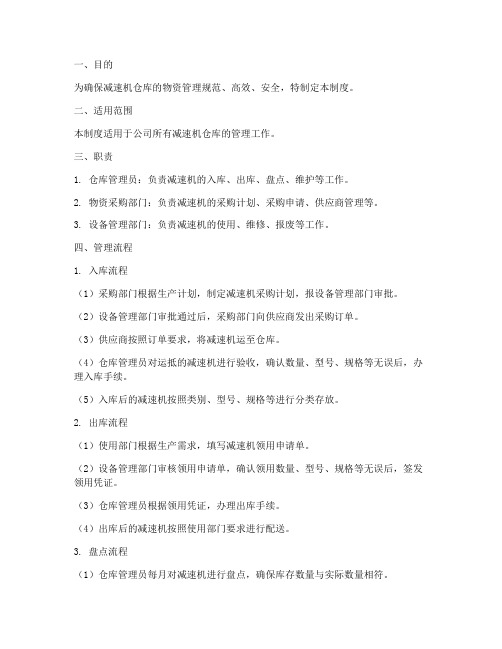 一、目的

为确保减速机仓库的物资管理规范、高效、安全，特制定本制度。

二、适用范围

本制度适用于公司所有减速机仓库的管理工作。

三、职责

1. 仓库管理员：负责减速机的入库、出库、盘点、维护等工作。

2. 物资采购部门：负责减速机的采购计划、采购申请、供应商管理等。

3. 设备管理部门：负责减速机的使用、维修、报废等工作。

四、管理流程

1. 入库流程

（1）采购部门根据生产计划，制定减速机采购计划，报设备管理部门审批。

（2）设备管理部门审批通过后，采购部门向供应商发出采购订单。

（3）供应商按照订单要求，将减速机运至仓库。

（4）仓库管理员对运抵的减速机进行验收，确认数量、型号、规格等无误后，办理入库手续。

（5）入库后的减速机按照类别、型号、规格等进行分类存放。

2. 出库流程

（1）使用部门根据生产需求，填写减速机领用申请单。

（2）设备管理部门审核领用申请单，确认领用数量、型号、规格等无误后，签发领用凭证。

（3）仓库管理员根据领用凭证，办理出库手续。

（4）出库后的减速机按照使用部门要求进行配送。

3. 盘点流程

（1）仓库管理员每月对减速机进行盘点，确保库存数量与实际数量相符。